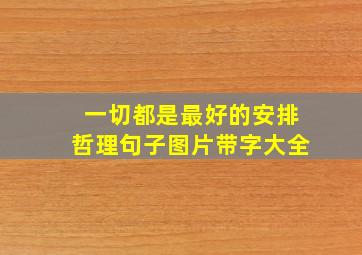 一切都是最好的安排
哲理句子图片带字大全